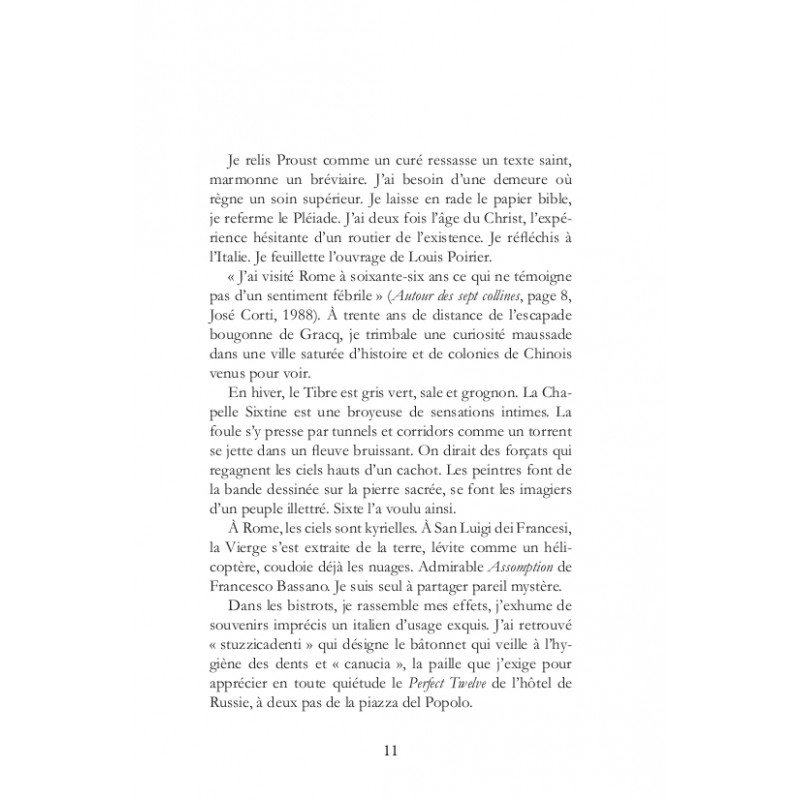 Je relis Proust comme un curé ressasse un texte saint, marmonne un bréviaire. J'ai besoin d'une demeure où règne un soin supérieur. Je laisse en rade le papier bible, je referme le Pléiade. J'ai deux fois l'âge du Christ, l'expérience hésitante d'un routier de l'existence. Je réfléchis à l'Italie. Je feuillette l'ouvrage de Louis Poirier.

« J'ai visité Rome à soixante-six ans ce qui ne témoigne pas d'un sentiment fébrile » (Autour des sept collines, page 8, José Corti, 1988). À trente ans de distance de l'escapade bougonne de Gracq, je trimbale une curiosité maussade dans une ville saturée d'histoire et de colonies de Chinois venus pour voir.

En hiver, le Tibre est gris vert, sale et grognon. La Chapelle Sixtine est une broyeuse de sensations intimes. La foule s'y presse par tunnels et corridors comme un torrent se jette dans un fleuve bruissant. On dirait des forçats qui regagnent les ciels hauts d'un cachot. Les peintres font de la bande dessinée sur la pierre sacrée, se font les imagiers d'un peuple illettré. Sixte l'a voulu ainsi.

À Rome, les ciels sont kyrielles. À San Luigi dei Francesi, la Vierge s'est extraite de la terre, lévite comme un hélicoptère, coudoie déjà les nuages. Admirable Assomption de Francesco Bassano. Je suis seul à partager pareil mystère.

Dans les bistrots, je rassemble mes effets, j'exhume de souvenirs imprécis un italien d'usage exquis. J'ai retrouvé « stuzzicadenti » qui désigne le bâtonnet qui veille à l'hygiène des dents et « canucia », la paille que j'exige pour apprécier en toute quiétude le Perfect Twelve de l'hôtel de Russie, à deux pas de la piazza del Popolo.

11